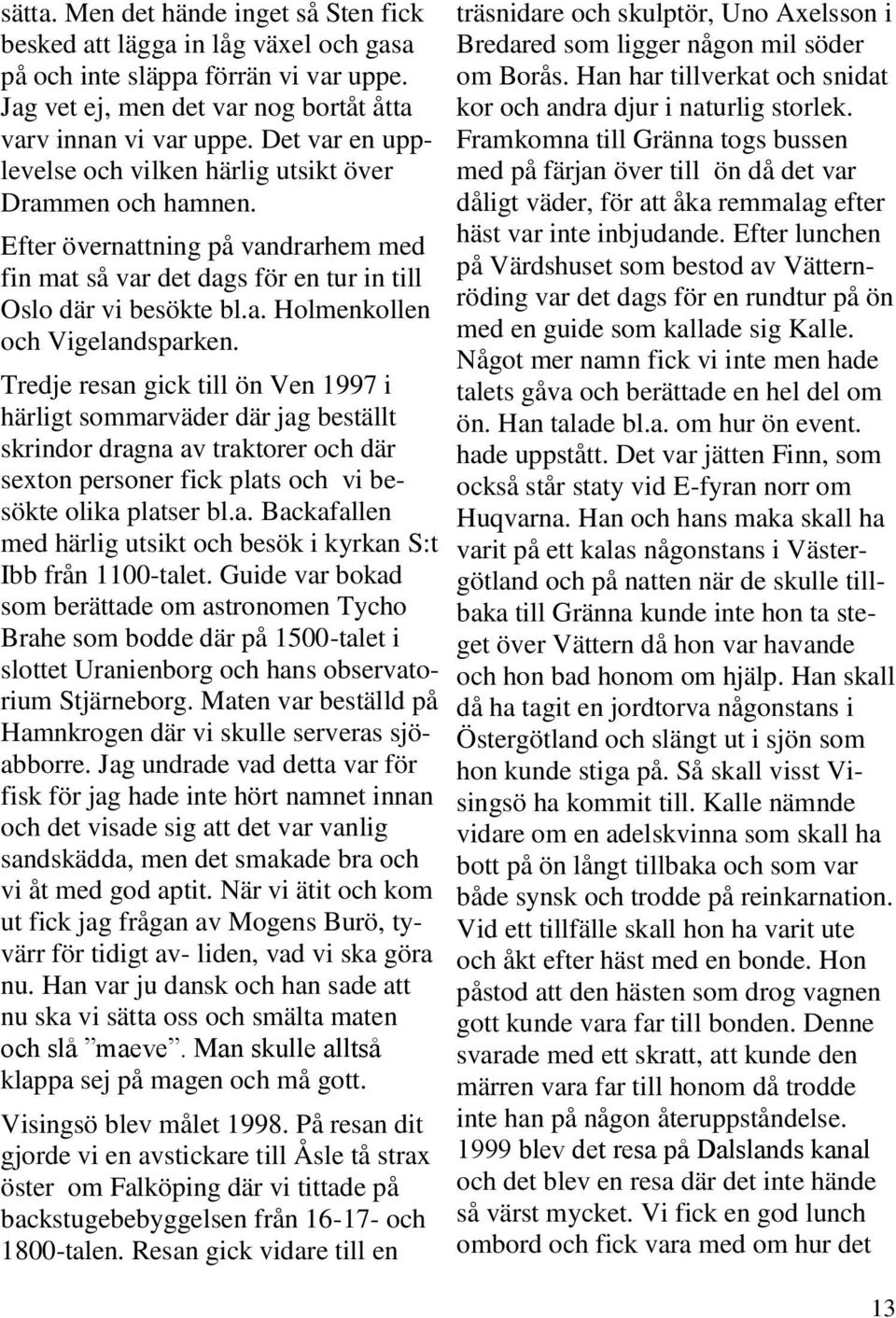 sätta. Men det hände inget så Sten fick besked att lägga in låg växel och gasa på och inte släppa förrän vi var uppe. Jag vet ej, men det var nog bortåt åtta varv innan vi var uppe. Det var en upplevelse och vilken härlig utsikt över Drammen och hamnen.

Efter övernattning på vandrarhem med fin mat så var det dags för en tur in till Oslo där vi besökte bl.a. Holmenkollen och Vigelandsparken.

Tredje resan gick till ön Ven 1997 i härligt sommarväder där jag beställt skrindor dragna av traktorer och där sexton personer fick plats och vi besökte olika platser bl.a. Backafallen med härlig utsikt och besök i kyrkan S:t Ibb från 1100-talet. Guide var bokad som berättade om astronomen Tycho Brahe som bodde där på 1500-talet i slottet Uranienborg och hans observatorium Stjärneborg. Maten var beställd på Hamnkrogen där vi skulle serveras sjöabborre. Jag undrade vad detta var för fisk för jag hade inte hört namnet innan och det visade sig att det var vanlig sandskädda, men det smakade bra och vi åt med god aptit. När vi ätit och kom ut fick jag frågan av Mogens Burö, tyvärr för tidigt av- liden, vad vi ska göra nu. Han var ju dansk och han sade att nu ska vi sätta oss och smälta maten och slå ”maeve”. Man skulle alltså klappa sej på magen och må gott.

Visingsö blev målet 1998. På resan dit gjorde vi en avstickare till Åsle tå strax öster om Falköping där vi tittade på backstugebebyggelsen från 16-17- och 1800-talen. Resan gick vidare till en träsnidare och skulptör, Uno Axelsson i Bredared som ligger någon mil söder om Borås. Han har tillverkat och snidat kor och andra djur i naturlig storlek. Framkomna till Gränna togs bussen med på färjan över till ön då det var dåligt väder, för att åka remmalag efter häst var inte inbjudande. Efter lunchen på Värdshuset som bestod av Vätternröding var det dags för en rundtur på ön med en guide som kallade sig Kalle. Något mer namn fick vi inte men hade talets gåva och berättade en hel del om ön. Han talade bl.a. om hur ön event. hade uppstått. Det var jätten Finn, som också står staty vid E-fyran norr om Huqvarna. Han och hans maka skall ha varit på ett kalas någonstans i Västergötland och på natten när de skulle tillbaka till Gränna kunde inte hon ta steget över Vättern då hon var havande och hon bad honom om hjälp. Han skall då ha tagit en jordtorva någonstans i Östergötland och slängt ut i sjön som hon kunde stiga på. Så skall visst Visingsö ha kommit till. Kalle nämnde vidare om en adelskvinna som skall ha bott på ön långt tillbaka och som var både synsk och trodde på reinkarnation. Vid ett tillfälle skall hon ha varit ute och åkt efter häst med en bonde. Hon påstod att den hästen som drog vagnen gott kunde vara far till bonden. Denne svarade med ett skratt, att kunde den märren vara far till honom då trodde inte han på någon återuppståndelse. 1999 blev det resa på Dalslands kanal och det blev en resa där det inte hände så värst mycket. Vi fick en god lunch ombord och fick vara med om hur det

13